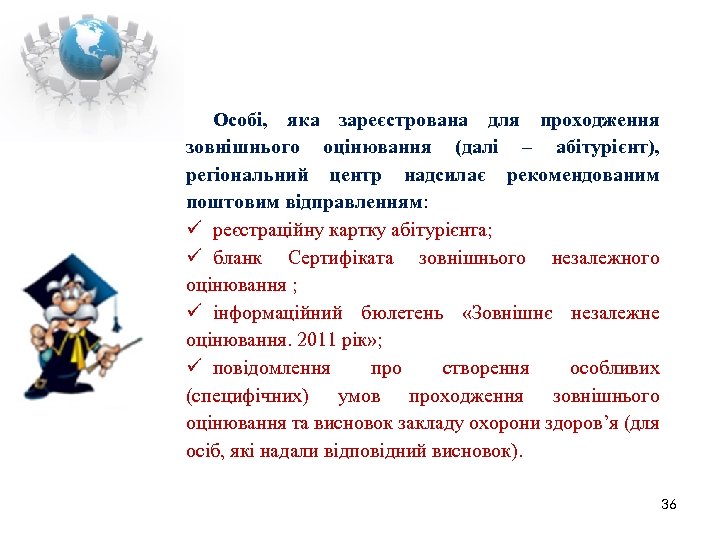 Особі, яка зареєстрована для проходження зовнішнього оцінювання (далі – абітурієнт), регіональний центр надсилає рекомендованим поштовим відправленням:

✓ реєстраційну картку абітурієнта;

✓ бланк Сертифіката зовнішнього незалежного оцінювання ;

✓ інформаційний бюлетень «Зовнішнє незалежне оцінювання. 2011 рік»;

✓ повідомлення про створення особливих (специфічних) умов проходження зовнішнього оцінювання та висновок закладу охорони здоров’я (для осіб, які надали відповідний висновок).

36